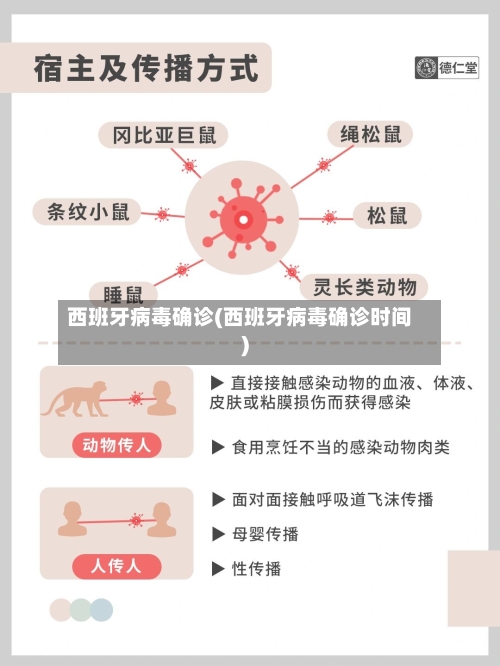 宿主及传播方式

德仁堂

冈比亚巨鼠

绳松鼠

条纹小鼠

松鼠

睡鼠

灵长类动物

西班牙病毒确诊(西班牙病毒确诊时间)

动物传人

▶ 直接接触感染动物的血液、体液、皮肤或粘膜损伤而获得感染

▶ 食用烹饪不当的感染动物肉类

人传人

▶ 面对面接触呼吸道飞沫传播

▶ 母婴传播

▶ 性传播